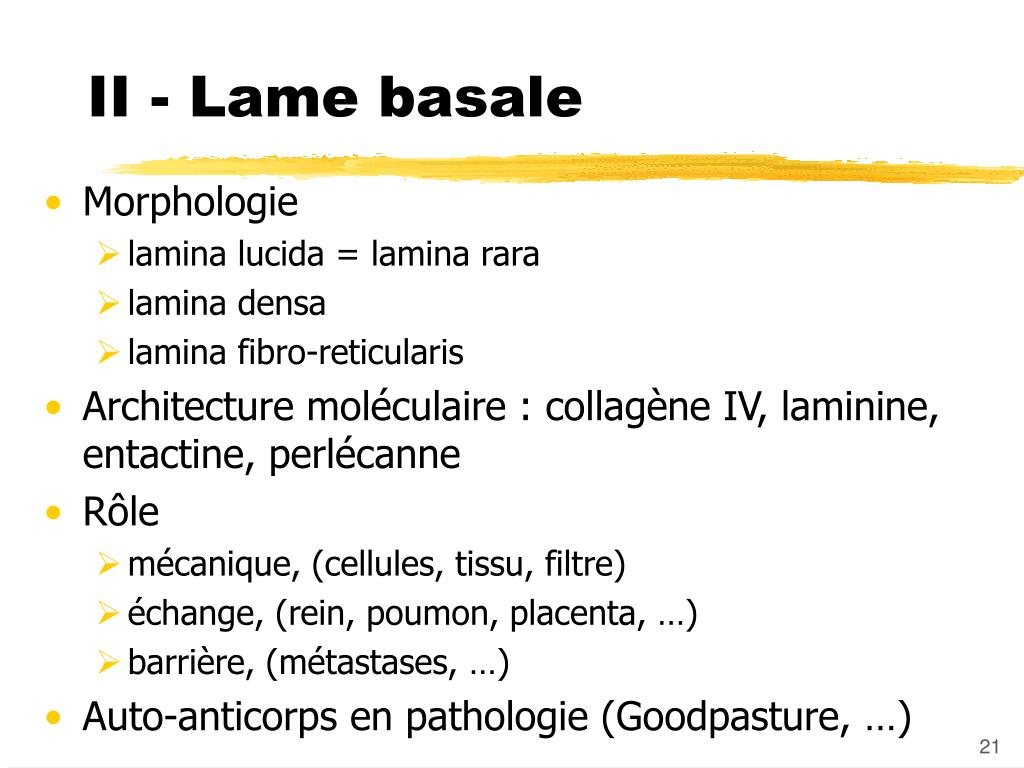 II - Lame basale

• Morphologie
  ➢ lamina lucida = lamina rara
  ➢ lamina densa
  ➢ lamina fibro-reticularis
• Architecture moléculaire : collagène IV, laminine, entactine, perlécanne
• Rôle
  ➢ mécanique, (cellules, tissu, filtre)
  ➢ échange, (rein, poumon, placenta, …)
  ➢ barrière, (métastases, …)
• Auto-anticorps en pathologie (Goodpasture, …)

21